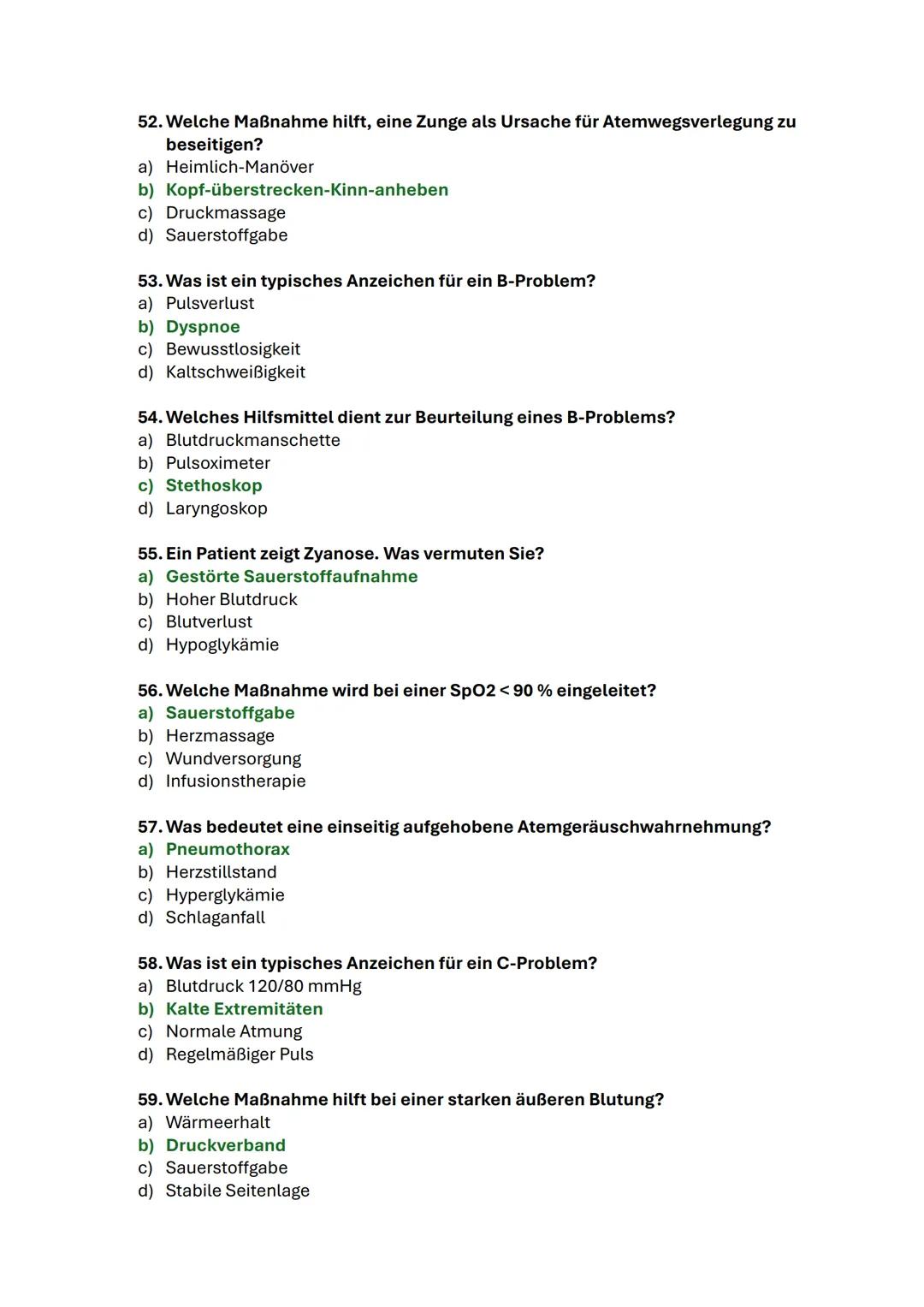 52. Welche Maßnahme hilft, eine Zunge als Ursache für Atemwegsverlegung zu beseitigen?
a) Heimlich-Manöver
b) Kopf-überstrecken-Kinn-anheben
c) Druckmassage
d) Sauerstoffgabe

53. Was ist ein typisches Anzeichen für ein B-Problem?
a) Pulsverlust
b) Dyspnoe
c) Bewusstlosigkeit
d) Kaltschweißigkeit

54. Welches Hilfsmittel dient zur Beurteilung eines B-Problems?
a) Blutdruckmanschette
b) Pulsoximeter
c) Stethoskop
d) Laryngoskop

55. Ein Patient zeigt Zyanose. Was vermuten Sie?
a) Gestörte Sauerstoffaufnahme
b) Hoher Blutdruck
c) Blutverlust
d) Hypoglykämie

56. Welche Maßnahme wird bei einer SpO2 < 90 % eingeleitet?
a) Sauerstoffgabe
b) Herzmassage
c) Wundversorgung
d) Infusionstherapie

57. Was bedeutet eine einseitig aufgehobene Atemgeräuschwahrnehmung?
a) Pneumothorax
b) Herzstillstand
c) Hyperglykämie
d) Schlaganfall

58. Was ist ein typisches Anzeichen für ein C-Problem?
a) Blutdruck 120/80 mmHg
b) Kalte Extremitäten
c) Normale Atmung
d) Regelmäßiger Puls

59. Welche Maßnahme hilft bei einer starken äußeren Blutung?
a) Wärmeerhalt
b) Druckverband
c) Sauerstoffgabe
d) Stabile Seitenlage